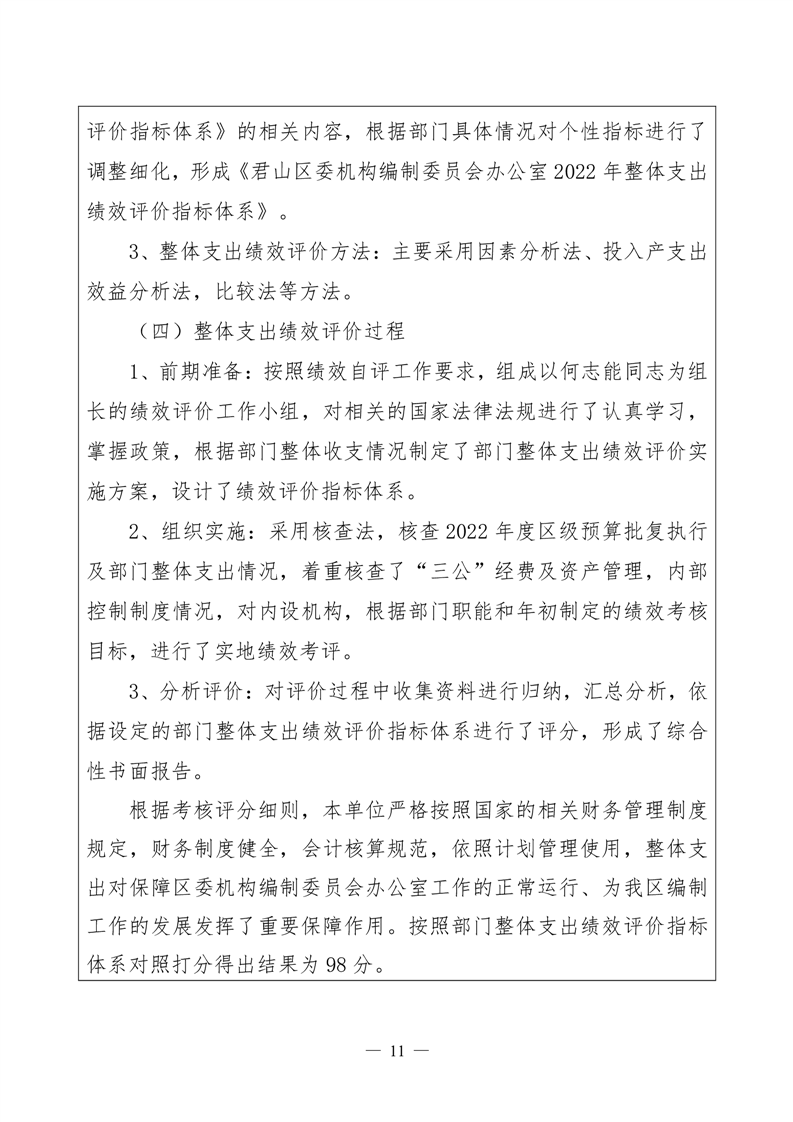 评价指标体系》的相关内容，根据部门具体情况对个性指标进行了调整细化，形成《君山区委机构编制委员会办公室2022年整体支出绩效评价指标体系》。

3、整体支出绩效评价方法：主要采用因素分析法、投入产支出效益分析法，比较法等方法。

（四）整体支出绩效评价过程

1、前期准备：按照绩效自评工作要求，组成以何志能同志为组长的绩效评价工作小组，对相关的国家法律法规进行了认真学习，掌握政策，根据部门整体收支情况制定了部门整体支出绩效评价实施方案，设计了绩效评价指标体系。

2、组织实施：采用核查法，核查2022年度区级预算批复执行及部门整体支出情况，着重核查了“三公”经费及资产管理，内部控制制度情况，对内设机构，根据部门职能和年初制定的绩效考核目标，进行了实地绩效考评。

3、分析评价：对评价过程中收集资料进行归纳，汇总分析，依据设定的部门整体支出绩效评价指标体系进行了评分，形成了综合性书面报告。

根据考核评分细则，本单位严格按照国家的相关财务管理制度规定，财务制度健全，会计核算规范，依照计划管理使用，整体支出对保障区委机构编制委员会办公室工作的正常运行、为我区编制工作的发展发挥了重要保障作用。按照部门整体支出绩效评价指标体系对照打分得出结果为98分。

— 11 —